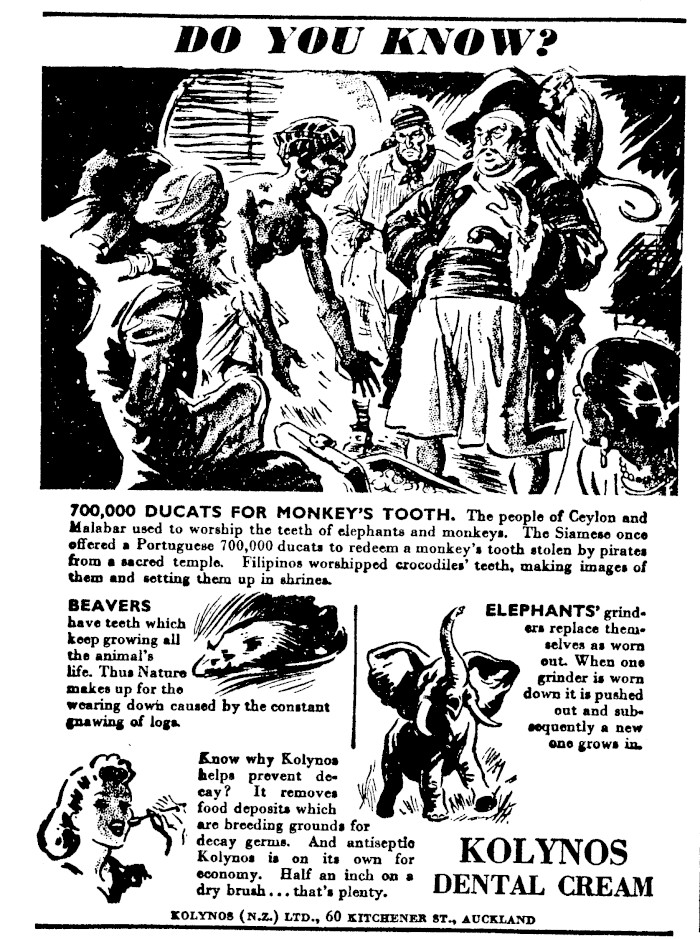 DO YOU KNOW?

700,000 DUCATS FOR MONKEY'S TOOTH. The people of Ceylon and Malabar used to worship the teeth of elephants and monkeys. The Siamese once offered a Portuguese 700,000 ducats to redeem a monkey's tooth stolen by pirates from a sacred temple. Filipinos worshipped crocodiles' teeth, making images of them and setting them up in shrines.

BEAVERS have teeth which keep growing all the animal's life. Thus Nature makes up for the wearing down caused by the constant gnawing of logs.

ELEPHANTS' grinders replace themselves as worn out. When one grinder is worn down it is pushed out and subsequently a new one grows in.

Know why Kolynos helps prevent decay? It removes food deposits which are breeding grounds for decay germs. And antiseptic Kolynos is on its own for economy. Half an inch on a dry brush . . . that's plenty.

KOLYNOS DENTAL CREAM

KOLYNOS (N.Z.) LTD., 60 KITCHENER ST., AUCKLAND